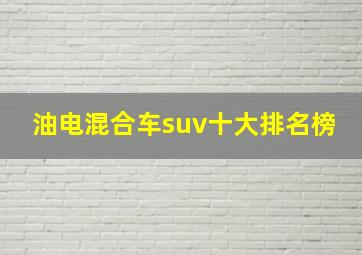 油电混合车suv十大排名榜